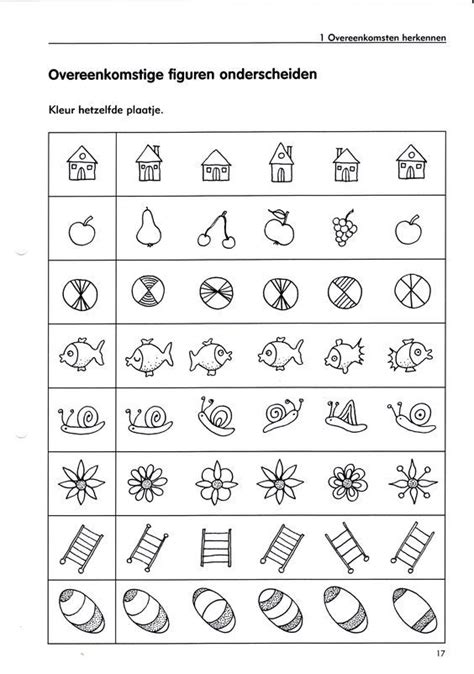 1 Overeenkomsten herkennen

Overeenkomstige figuren onderscheiden

Kleur hetzelfde plaatje.

17